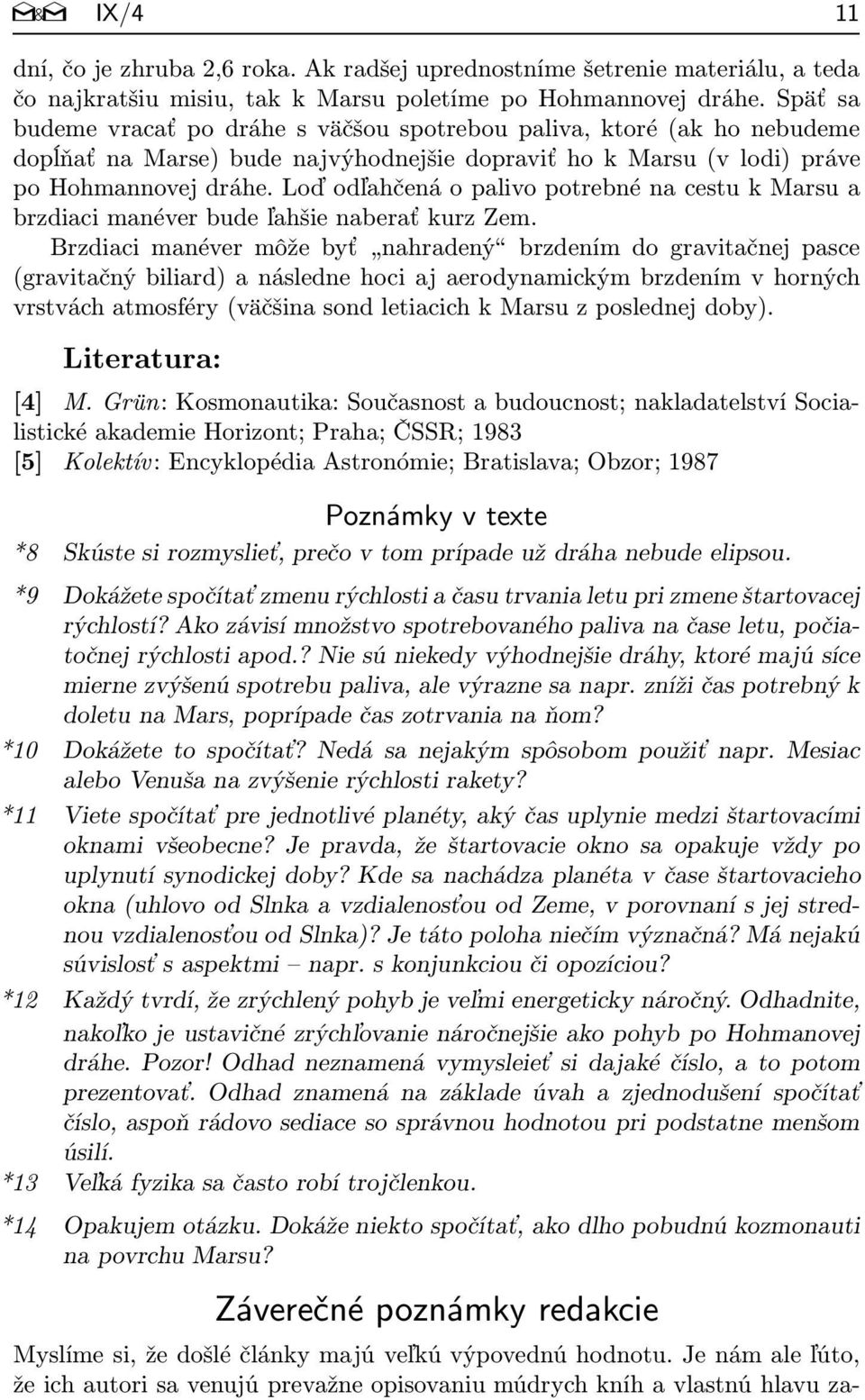 IX/4 11

dní, čo je zhruba 2,6 roka. Ak radšej uprednostníme šetrenie materiálu, a teda čo najkratšiu misiu, tak k Marsu poletíme po Hohmannovej dráhe. Späť sa budeme vracať po dráhe s väčšou spotrebou paliva, ktoré (ak ho nebudeme dopĺňať na Marse) bude najvýhodnejšie dopraviť ho k Marsu (v lodi) práve po Hohmannovej dráhe. Loď odľahčená o palivo potrebné na cestu k Marsu a brzdiaci manéver bude ľahšie naberať kurz Zem.

Brzdiaci manéver môže byť „nahradený“ brzdením do gravitačnej pasce (gravitačný biliard) a následne hoci aj aerodynamickým brzdením v horných vrstvách atmosféry (väčšina sond letiacich k Marsu z poslednej doby).

Literatura:

[4] M. Grün: Kosmonautika: Současnost a budoucnost; nakladatelství Socialistické akademie Horizont; Praha; ČSSR; 1983
[5] Kolektív: Encyklopédia Astronómie; Bratislava; Obzor; 1987

Poznámky v texte

*8 Skúste si rozmyslieť, prečo v tom prípade už dráha nebude elipsou.

*9 Dokážete spočítať zmenu rýchlosti a času trvania letu pri zmene štartovacej rýchlostí? Ako závisí množstvo spotrebovaného paliva na čase letu, počiatočnej rýchlosti apod.? Nie sú niekedy výhodnejšie dráhy, ktoré majú síce mierne zvýšenú spotrebu paliva, ale výrazne sa napr. zníži čas potrebný k doletu na Mars, poprípade čas zotrvania na ňom?

*10 Dokážete to spočítať? Nedá sa nejakým spôsobom použiť napr. Mesiac alebo Venuša na zvýšenie rýchlosti rakety?

*11 Viete spočítať pre jednotlivé planéty, aký čas uplynie medzi štartovacími oknami všeobecne? Je pravda, že štartovacie okno sa opakuje vždy po uplynutí synodickej doby? Kde sa nachádza planéta v čase štartovacieho okna (uhlovo od Slnka a vzdialenosťou od Zeme, v porovnaní s jej strednou vzdialenosťou od Slnka)? Je táto poloha niečím význačná? Má nejakú súvislosť s aspektmi – napr. s konjunkciou či opozíciou?

*12 Každý tvrdí, že zrýchlený pohyb je veľmi energeticky náročný. Odhadnite, nakoľko je ustavičné zrýchľovanie náročnejšie ako pohyb po Hohmannovej dráhe. Pozor! Odhad neznamená vymysleieť si dajaké číslo, a to potom prezentovať. Odhad znamená na základe úvah a zjednodušení spočítať číslo, aspoň rádovo sediace so správnou hodnotou pri podstatne menšom úsilí.

*13 Veľká fyzika sa často robí trojčlenkou.

*14 Opakujem otázku. Dokáže niekto spočítať, ako dlho pobudnú kozmonauti na povrchu Marsu?

Záverečné poznámky redakcie

Myslíme si, že došlé články majú veľkú výpovednú hodnotu. Je nám ale ľúto, že ich autori sa venujú prevažne opisovaniu múdrych kníh a vlastnú hlavu za-